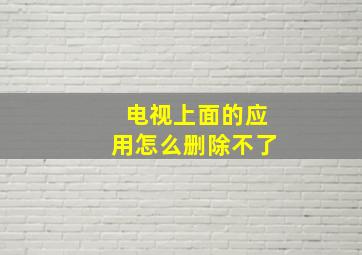 电视上面的应用怎么删除不了